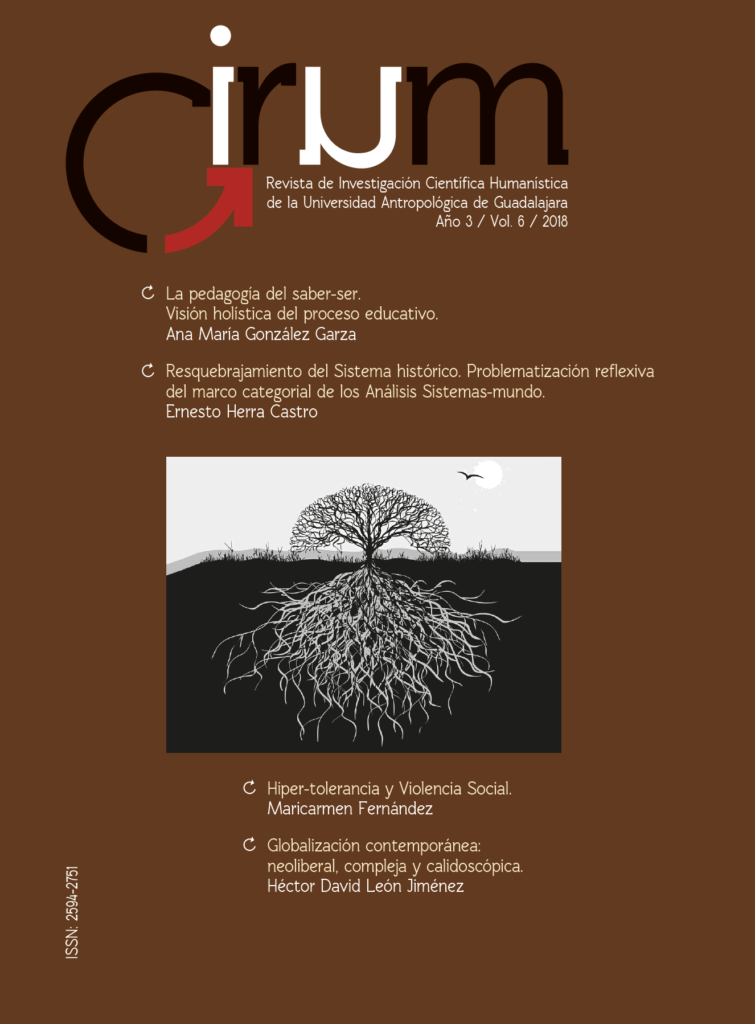 Cirum

Revista de Investigación Científica Humanística de la Universidad Antropológica de Guadalajara
Año 3 / Vol. 6 / 2018

La pedagogía del saber-ser. Visión holística del proceso educativo.
Ana María González Garza

Resquebrajamiento del Sistema histórico. Problematización reflexiva del marco categorial de los Análisis Sistemas-mundo.
Ernesto Herra Castro

Hiper-tolerancia y Violencia Social.
Maricarmen Fernández

Globalización contemporánea: neoliberal, compleja y calidoscópica.
Héctor David León Jiménez

ISSN: 2594-2751